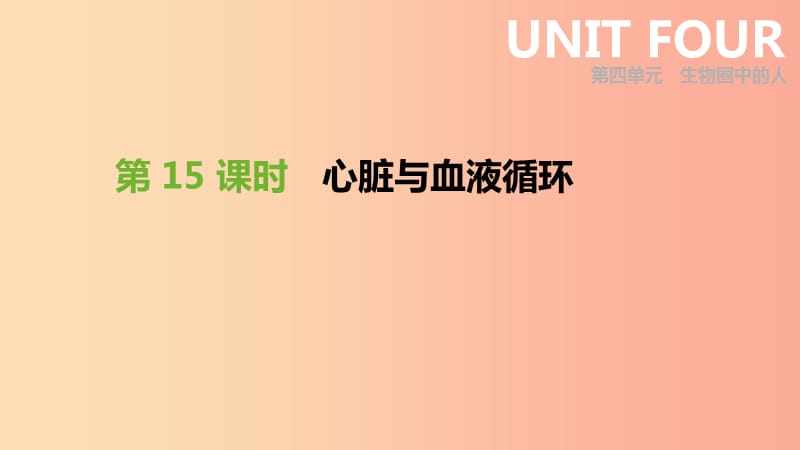 UNIT FOUR
第四单元　生物圈中的人

第 15 课时　心脏与血液循环